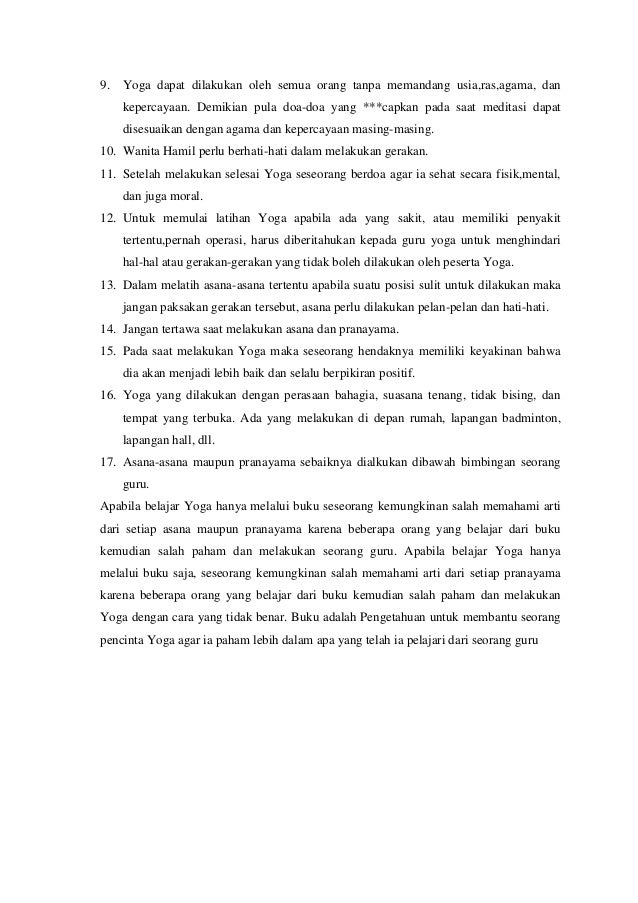 9. Yoga dapat dilakukan oleh semua orang tanpa memandang usia,ras,agama, dan kepercayaan. Demikian pula doa-doa yang ***capkan pada saat meditasi dapat disesuaikan dengan agama dan kepercayaan masing-masing.
10. Wanita Hamil perlu berhati-hati dalam melakukan gerakan.
11. Setelah melakukan selesai Yoga seseorang berdoa agar ia sehat secara fisik,mental, dan juga moral.
12. Untuk memulai latihan Yoga apabila ada yang sakit, atau memiliki penyakit tertentu,pernah operasi, harus diberitahukan kepada guru yoga untuk menghindari hal-hal atau gerakan-gerakan yang tidak boleh dilakukan oleh peserta Yoga.
13. Dalam melatih asana-asana tertentu apabila suatu posisi sulit untuk dilakukan maka jangan paksakan gerakan tersebut, asana perlu dilakukan pelan-pelan dan hati-hati.
14. Jangan tertawa saat melakukan asana dan pranayama.
15. Pada saat melakukan Yoga maka seseorang hendaknya memiliki keyakinan bahwa dia akan menjadi lebih baik dan selalu berpikiran positif.
16. Yoga yang dilakukan dengan perasaan bahagia, suasana tenang, tidak bising, dan tempat yang terbuka. Ada yang melakukan di depan rumah, lapangan badminton, lapangan hall, dll.
17. Asana-asana maupun pranayama sebaiknya dialkukan dibawah bimbingan seorang guru.

Apabila belajar Yoga hanya melalui buku seseorang kemungkinan salah memahami arti dari setiap asana maupun pranayama karena beberapa orang yang belajar dari buku kemudian salah paham dan melakukan seorang guru. Apabila belajar Yoga hanya melalui buku saja, seseorang kemungkinan salah memahami arti dari setiap pranayama karena beberapa orang yang belajar dari buku kemudian salah paham dan melakukan Yoga dengan cara yang tidak benar. Buku adalah Pengetahuan untuk membantu seorang pencinta Yoga agar ia paham lebih dalam apa yang telah ia pelajari dari seorang guru